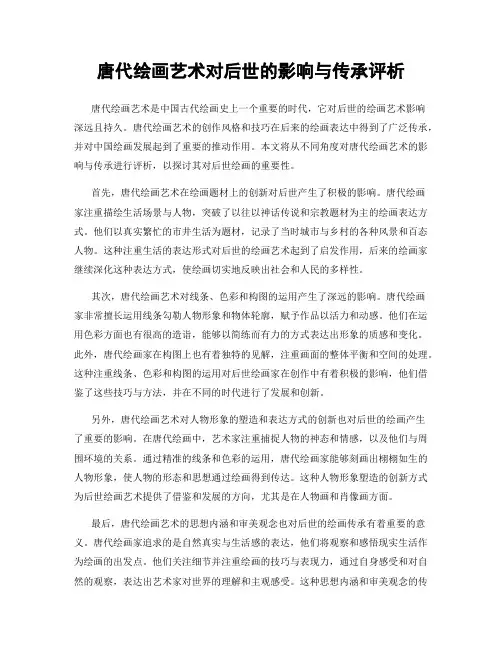 唐代绘画艺术对后世的影响与传承评析

唐代绘画艺术是中国古代绘画史上一个重要的时代，它对后世的绘画艺术影响深远且持久。唐代绘画艺术的创作风格和技巧在后来的绘画表达中得到了广泛传承，并对中国绘画发展起到了重要的推动作用。本文将从不同角度对唐代绘画艺术的影响与传承进行评析，以探讨其对后世绘画的重要性。

首先，唐代绘画艺术在绘画题材上的创新对后世产生了积极的影响。唐代绘画家注重描绘生活场景与人物，突破了以往以神话传说和宗教题材为主的绘画表达方式。他们以真实繁忙的市井生活为题材，记录了当时城市与乡村的各种风景和百态人物。这种注重生活的表达形式对后世的绘画艺术起到了启发作用，后来的绘画家继续深化这种表达方式，使绘画切实地反映出社会和人民的多样性。

其次，唐代绘画艺术对线条、色彩和构图的运用产生了深远的影响。唐代绘画家非常擅长运用线条勾勒人物形象和物体轮廓，赋予作品以活力和动感。他们在运用色彩方面也有很高的造诣，能够以简练而有力的方式表达出形象的质感和变化。此外，唐代绘画家在构图上也有着独特的见解，注重画面的整体平衡和空间的处理。这种注重线条、色彩和构图的运用对后世绘画家在创作中有着积极的影响，他们借鉴了这些技巧与方法，并在不同的时代进行了发展和创新。

另外，唐代绘画艺术对人物形象的塑造和表达方式的创新也对后世的绘画产生了重要的影响。在唐代绘画中，艺术家注重捕捉人物的神态和情感，以及他们与周围环境的关系。通过精准的线条和色彩的运用，唐代绘画家能够刻画出栩栩如生的人物形象，使人物的形态和思想通过绘画得到传达。这种人物形象塑造的创新方式为后世绘画艺术提供了借鉴和发展的方向，尤其是在人物画和肖像画方面。

最后，唐代绘画艺术的思想内涵和审美观念也对后世的绘画传承有着重要的意义。唐代绘画家追求的是自然真实与生活感的表达，他们将观察和感悟现实生活作为绘画的出发点。他们关注细节并注重绘画的技巧与表现力，通过自身感受和对自然的观察，表达出艺术家对世界的理解和主观感受。这种思想内涵和审美观念的传